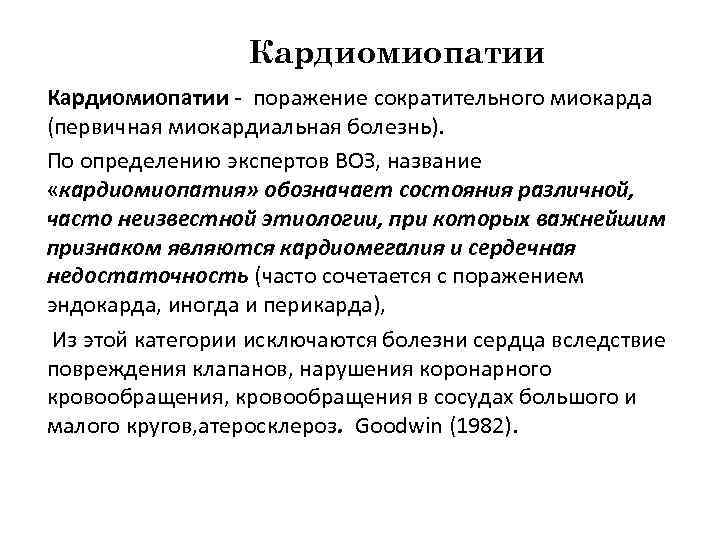 Кардиомиопатии

Кардиомиопатии - поражение сократительного миокарда (первичная миокардиальная болезнь).

По определению экспертов ВОЗ, название «кардиомиопатия» обозначает состояния различной, часто неизвестной этиологии, при которых важнейшим признаком являются кардиомегалия и сердечная недостаточность (часто сочетается с поражением эндокарда, иногда и перикарда),

Из этой категории исключаются болезни сердца вследствие повреждения клапанов, нарушения коронарного кровообращения, кровообращения в сосудах большого и малого кругов,атеросклероз. Goodwin (1982).